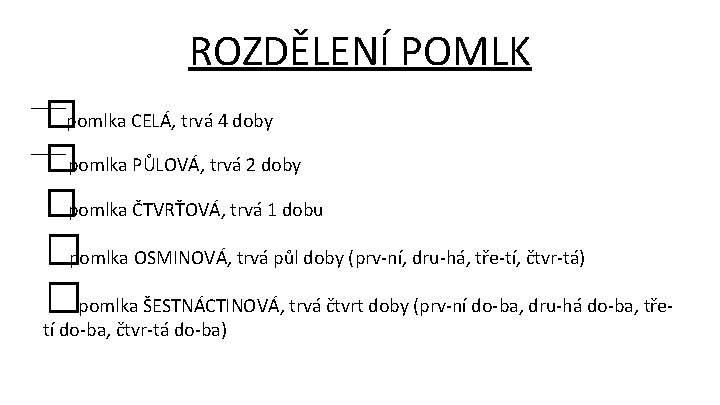 ROZDĚLENÍ POMLK

☐ pomlka CELÁ, trvá 4 doby

☐ pomlka PŮLOVÁ, trvá 2 doby

☐ pomlka ČTVRŤOVÁ, trvá 1 dobu

☐ pomlka OSMINOVÁ, trvá půl doby (prv-ní, dru-há, tře-tí, čtvr-tá)

☐ pomlka ŠESTNÁCTINOVÁ, trvá čtvrt doby (prv-ní do-ba, dru-há do-ba, tře-tí do-ba, čtvr-tá do-ba)